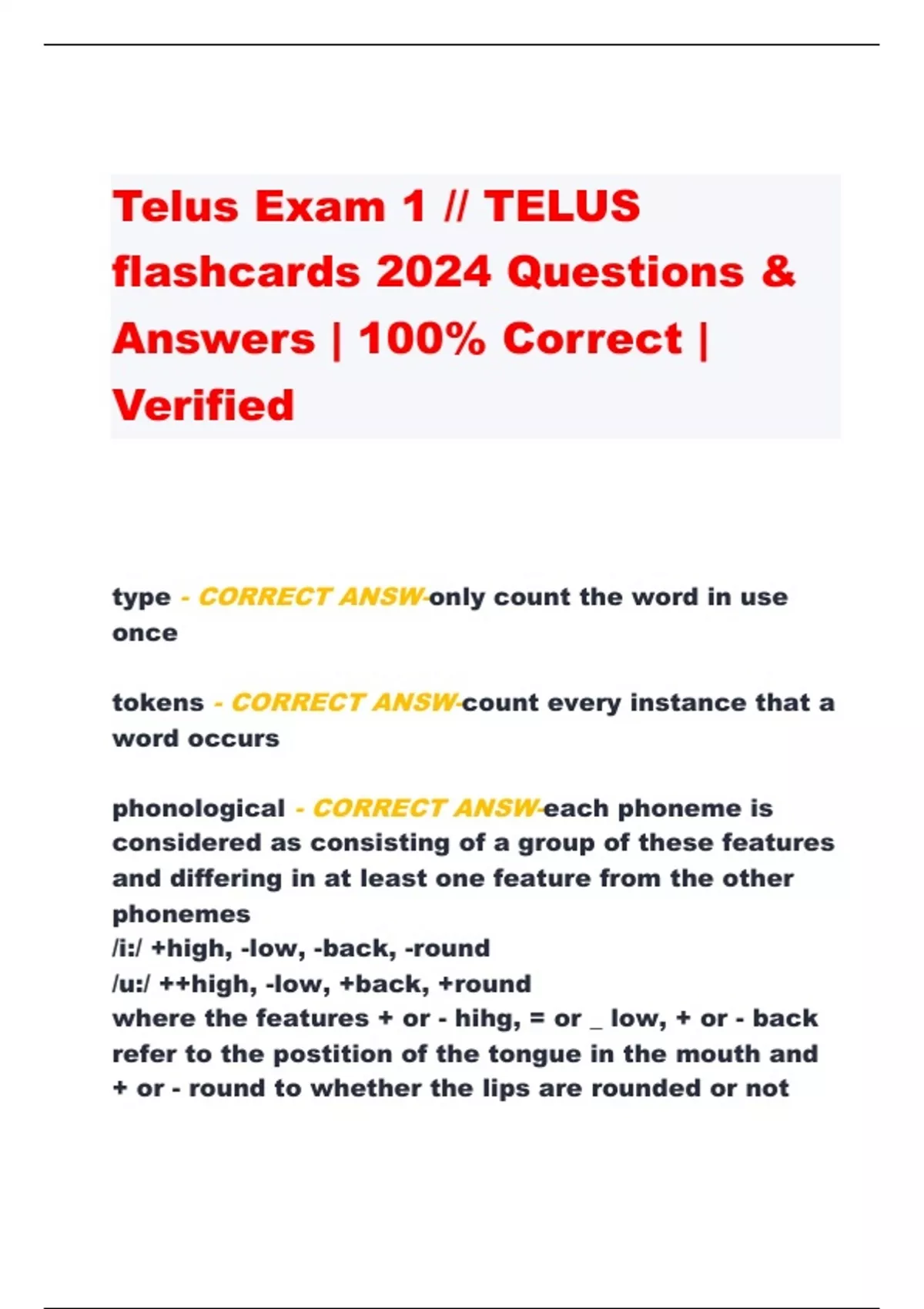 Telus Exam 1 // TELUS flashcards 2024 Questions & Answers | 100% Correct | Verified

type - CORRECT ANSW-only count the word in use once

tokens - CORRECT ANSW-count every instance that a word occurs

phonological - CORRECT ANSW-each phoneme is considered as consisting of a group of these features and differing in at least one feature from the other phonemes
/i:/ +high, -low, -back, -round
/u:/ ++high, -low, +back, +round
where the features + or - hihg, = or _ low, + or - back refer to the postition of the tongue in the mouth and + or - round to whether the lips are rounded or not